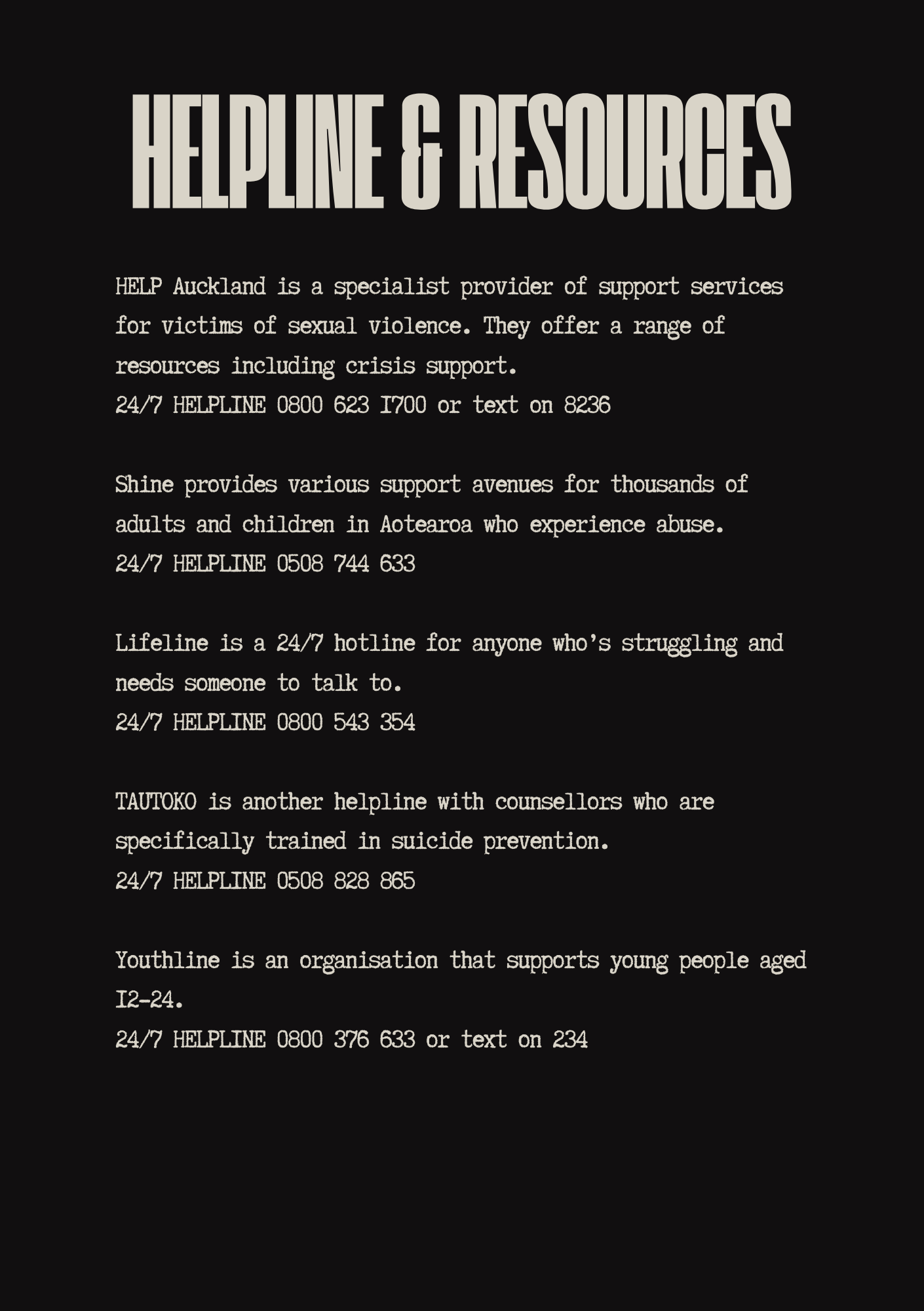 HELPLINE & RESOURCES

HELP Auckland is a specialist provider of support services for victims of sexual violence. They offer a range of resources including crisis support.
24/7 HELPLINE 0800 623 1700 or text on 8236

Shine provides various support avenues for thousands of adults and children in Aotearoa who experience abuse.
24/7 HELPLINE 0508 744 633

Lifeline is a 24/7 hotline for anyone who's struggling and needs someone to talk to.
24/7 HELPLINE 0800 543 354

TAUTOKO is another helpline with counsellors who are specifically trained in suicide prevention.
24/7 HELPLINE 0508 828 865

Youthline is an organisation that supports young people aged 12-24.
24/7 HELPLINE 0800 376 633 or text on 234